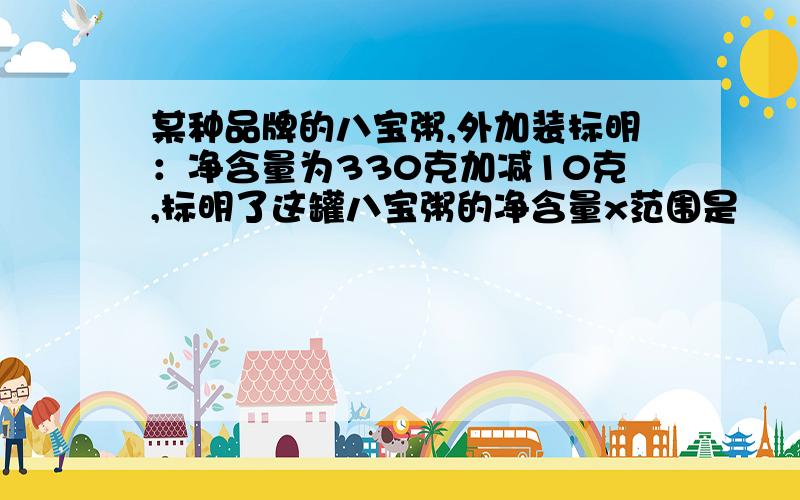 某种品牌的八宝粥,外加装标明：净含量为330克加减10克,标明了这罐八宝粥的净含量x范围是